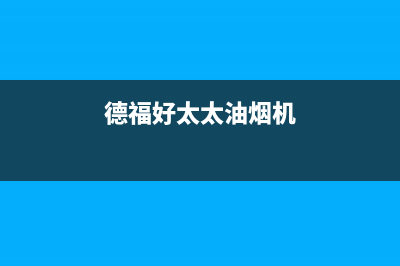 德福好太太油烟机